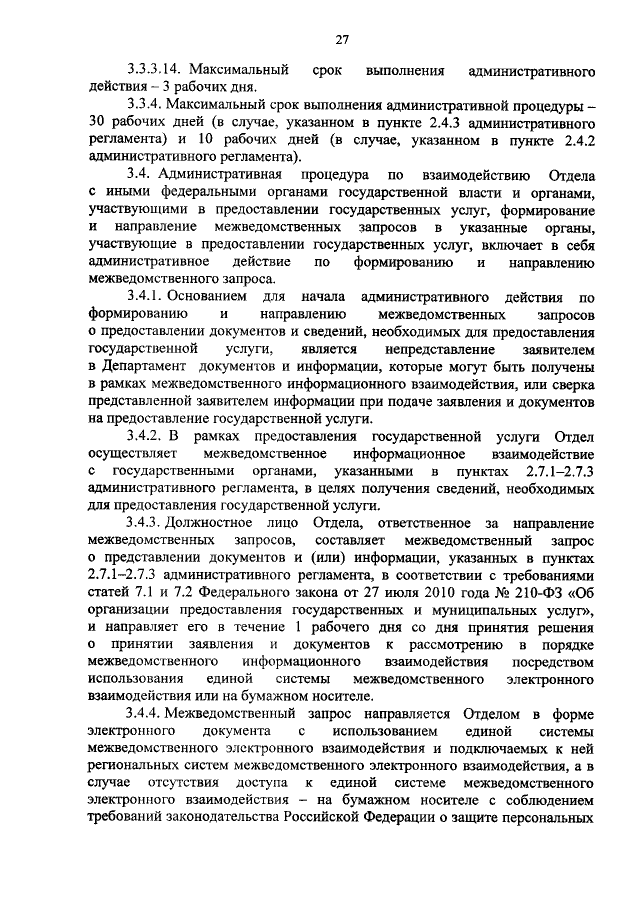 27

3.3.3.14. Максимальный срок выполнения административного действия – 3 рабочих дня.

3.3.4. Максимальный срок выполнения административной процедуры – 30 рабочих дней (в случае, указанном в пункте 2.4.3 административного регламента) и 10 рабочих дней (в случае, указанном в пункте 2.4.2 административного регламента).

3.4. Административная процедура по взаимодействию Отдела с иными федеральными органами государственной власти и органами, участвующими в предоставлении государственных услуг, формирование и направление межведомственных запросов в указанные органы, участвующие в предоставлении государственных услуг, включает в себя административное действие по формированию и направлению межведомственного запроса.

3.4.1. Основанием для начала административного действия по формированию и направлению межведомственных запросов о предоставлении документов и сведений, необходимых для предоставления государственной услуги, является непредставление заявителем в Департамент документов и информации, которые могут быть получены в рамках межведомственного информационного взаимодействия, или сверка представленной заявителем информации при подаче заявления и документов на предоставление государственной услуги.

3.4.2. В рамках предоставления государственной услуги Отдел осуществляет межведомственное информационное взаимодействие с государственными органами, указанными в пунктах 2.7.1–2.7.3 административного регламента, в целях получения сведений, необходимых для предоставления государственной услуги.

3.4.3. Должностное лицо Отдела, ответственное за направление межведомственных запросов, составляет межведомственный запрос о представлении документов и (или) информации, указанных в пунктах 2.7.1–2.7.3 административного регламента, в соответствии с требованиями статей 7.1 и 7.2 Федерального закона от 27 июля 2010 года № 210-ФЗ «Об организации предоставления государственных и муниципальных услуг», и направляет его в течение 1 рабочего дня со дня принятия решения о принятии заявления и документов к рассмотрению в порядке межведомственного информационного взаимодействия посредством использования единой системы межведомственного электронного взаимодействия или на бумажном носителе.

3.4.4. Межведомственный запрос направляется Отделом в форме электронного документа с использованием единой системы межведомственного электронного взаимодействия и подключаемых к ней региональных систем межведомственного электронного взаимодействия, а в случае отсутствия доступа к единой системе межведомственного электронного взаимодействия – на бумажном носителе с соблюдением требований законодательства Российской Федерации о защите персональных